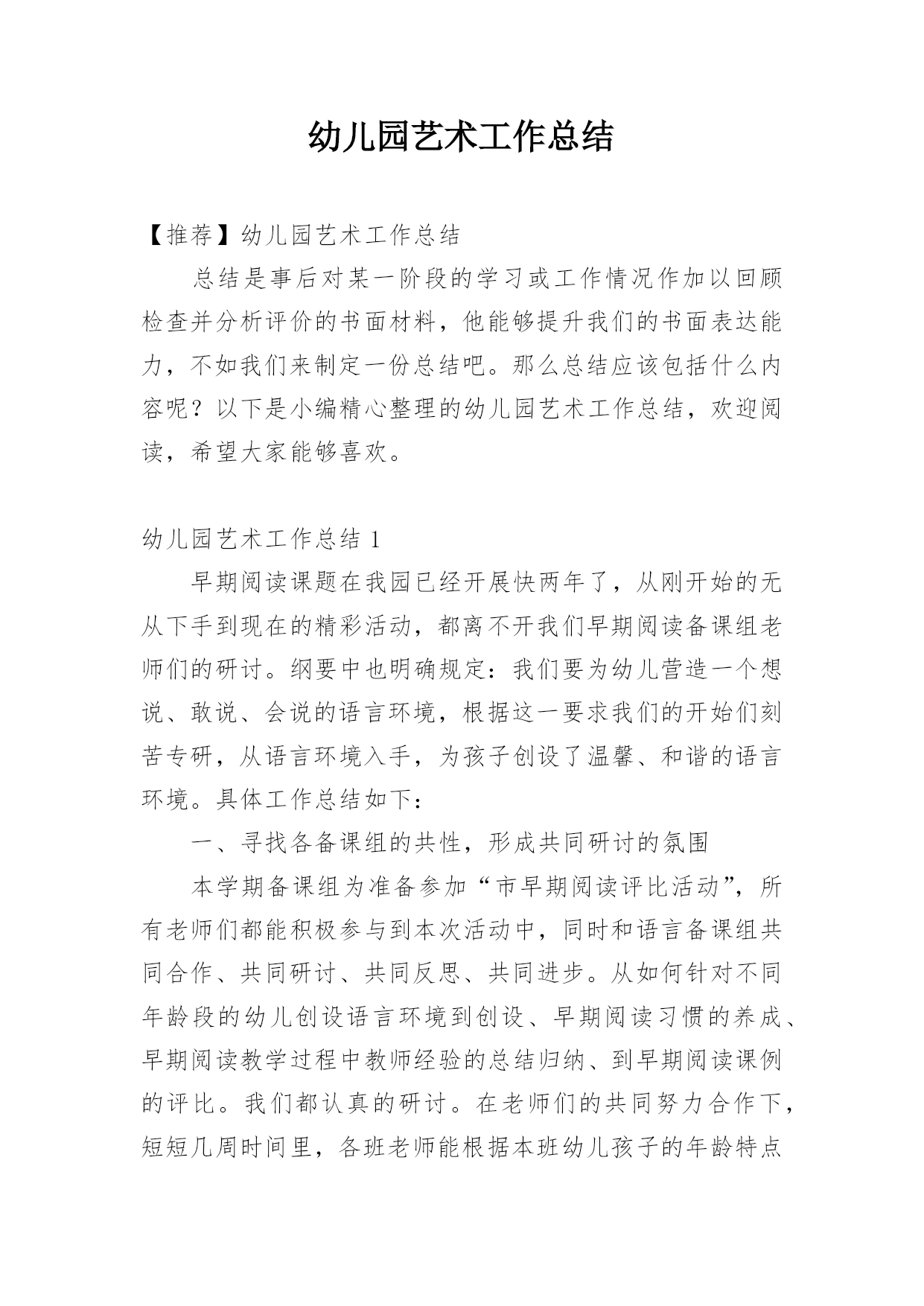 幼儿园艺术工作总结

【推荐】幼儿园艺术工作总结

总结是事后对某一阶段的学习或工作情况作加以回顾检查并分析评价的书面材料，他能够提升我们的书面表达能力，不如我们来制定一份总结吧。那么总结应该包括什么内容呢？以下是小编精心整理的幼儿园艺术工作总结，欢迎阅读，希望大家能够喜欢。

幼儿园艺术工作总结 1

早期阅读课题在我园已经开展快两年了，从刚开始的无从下手到现在的精彩活动，都离不开我们早期阅读备课组老师们的研讨。纲要中也明确规定：我们要为幼儿营造一个想说、敢说、会说的语言环境，根据这一要求我们的开始们刻苦专研，从语言环境入手，为孩子创设了温馨、和谐的语言环境。具体工作总结如下：

一、寻找各备课组的共性，形成共同研讨的氛围

本学期备课组为准备参加“市早期阅读评比活动”，所有老师们都能积极参与到本次活动中，同时和语言备课组共同合作、共同研讨、共同反思、共同进步。从如何针对不同年龄段的幼儿创设语言环境到创设、早期阅读习惯的养成、早期阅读教学过程中教师经验的总结归纳、到早期阅读课例的评比。我们都认真的研讨。在老师们的共同努力合作下，短短几周时间里，各班老师能根据本班幼儿孩子的年龄特点